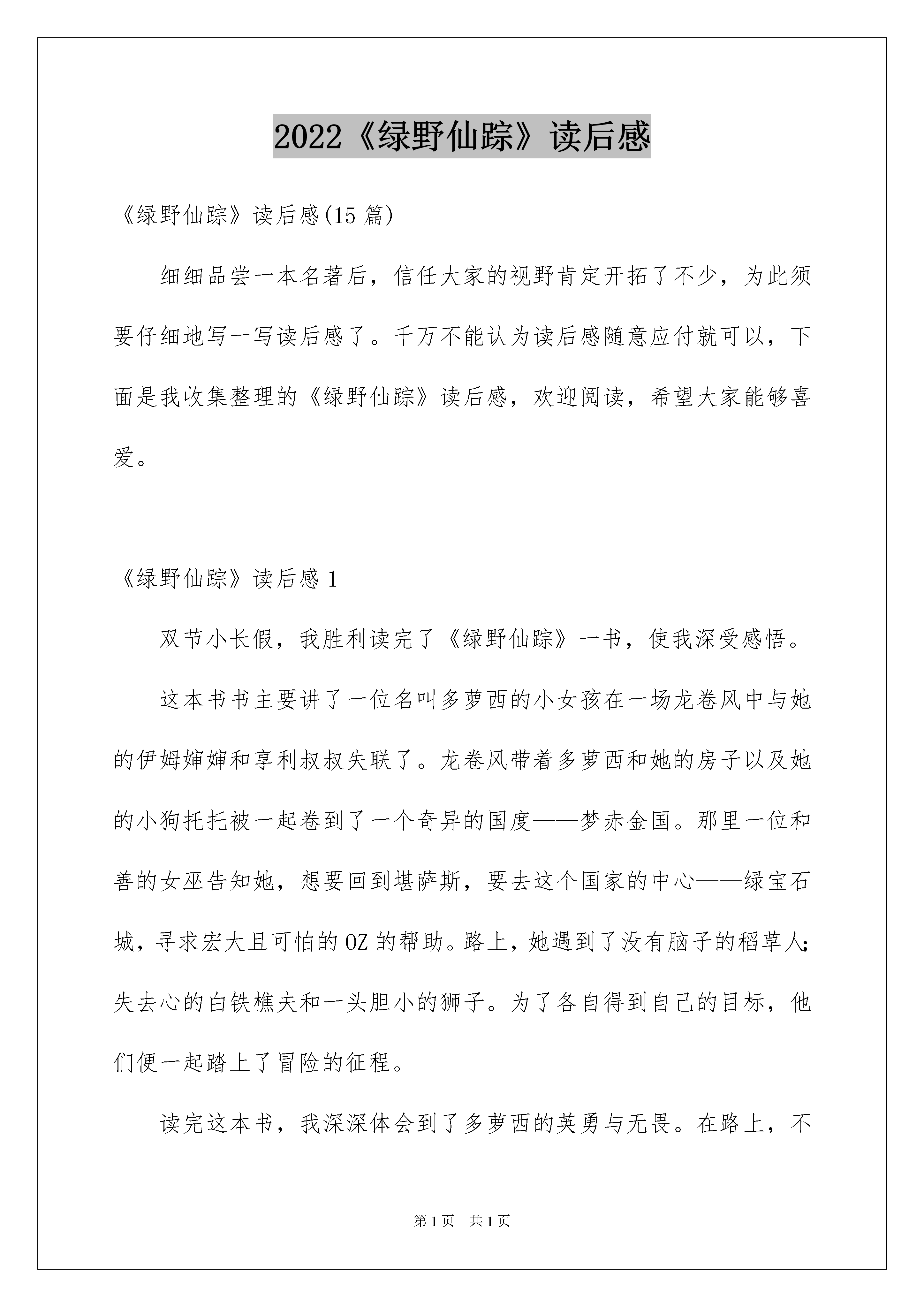 2022《绿野仙踪》读后感

《绿野仙踪》读后感(15 篇)

细细品尝一本名著后，信任大家的视野肯定开拓了不少，为此须要仔细地写一写读后感了。千万不能认为读后感随意应付就可以，下面是我收集整理的《绿野仙踪》读后感，欢迎阅读，希望大家能够喜爱。

《绿野仙踪》读后感 1

双节小长假，我胜利读完了《绿野仙踪》一书，使我深受感悟。

这本书书主要讲了一位名叫多萝西的小女孩在一场龙卷风中与她的伊姆婶婶和享利叔叔失联了。龙卷风带着多萝西和她的房子以及她的小狗托托被一起卷到了一个奇异的国度——梦赤金国。那里一位和善的女巫告知她，想要回到堪萨斯，要去这个国家的中心——绿宝石城，寻求宏大且可怕的 OZ 的帮助。路上，她遇到了没有脑子的稻草人;失去心的白铁樵夫和一头胆小的狮子。为了各自得到自己的目标，他们便一起踏上了冒险的征程。

读完这本书，我深深体会到了多萝西的英勇与无畏。在路上，不

第 1 页 共 1 页